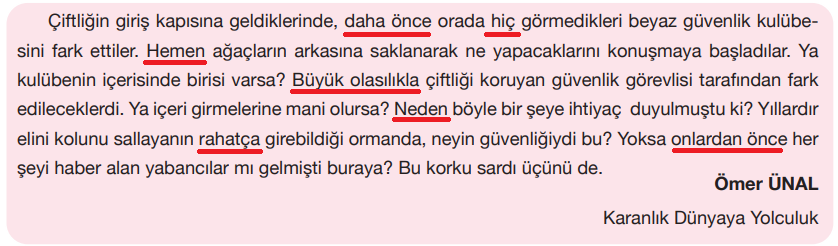 Çiftliğin giriş kapısına geldiklerinde, daha önce orada hiç görmedikleri beyaz güvenlik kulübesini fark ettiler. Hemen ağaçların arkasına saklanarak ne yapacaklarını konuşmaya başladılar. Ya kulübenin içerisinde birisi varsa? Büyük olasılıkla çiftliği koruyan güvenlik görevlisi tarafından fark edileceklerdi. Ya içeri girmelerine mani olursa? Neden böyle bir şeye ihtiyaç duyulmuştu ki? Yıllardır elini kolunu sallayanın rahatça girebildiği ormanda, neyin güvenliğiydi bu? Yoksa onlardan önce her şeyi haber alan yabancılar mı gelmişti buraya? Bu korku sardı üçünü de.

Ömer ÜNAL

Karanlık Dünyaya Yolculuk